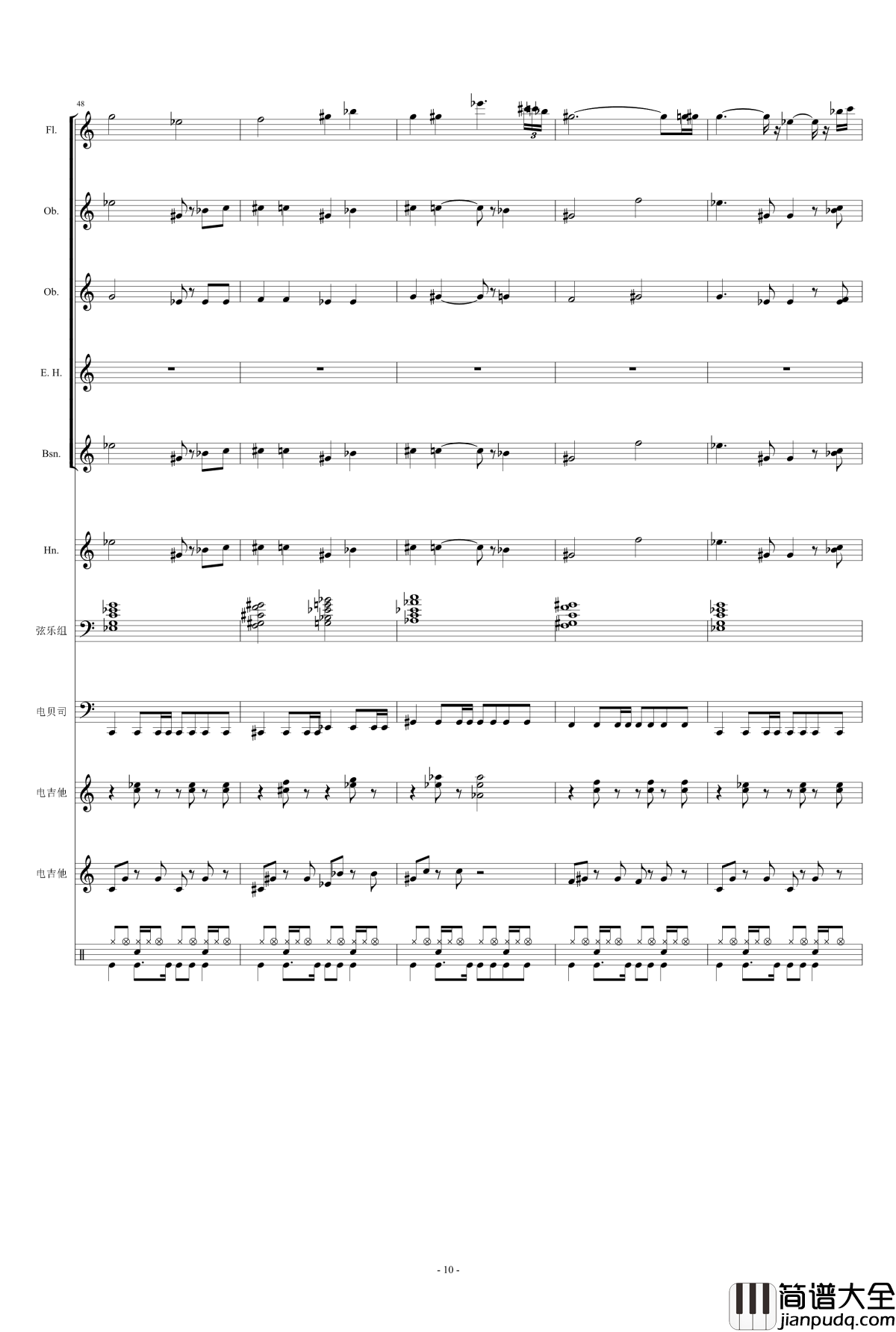 48

Fl.

Ob.

Ob.

E. H.

Bsn.

Hn.

弦乐组

电贝司

电吉他

电吉他

3

- 10 -

简谱大全
jianpudq.com